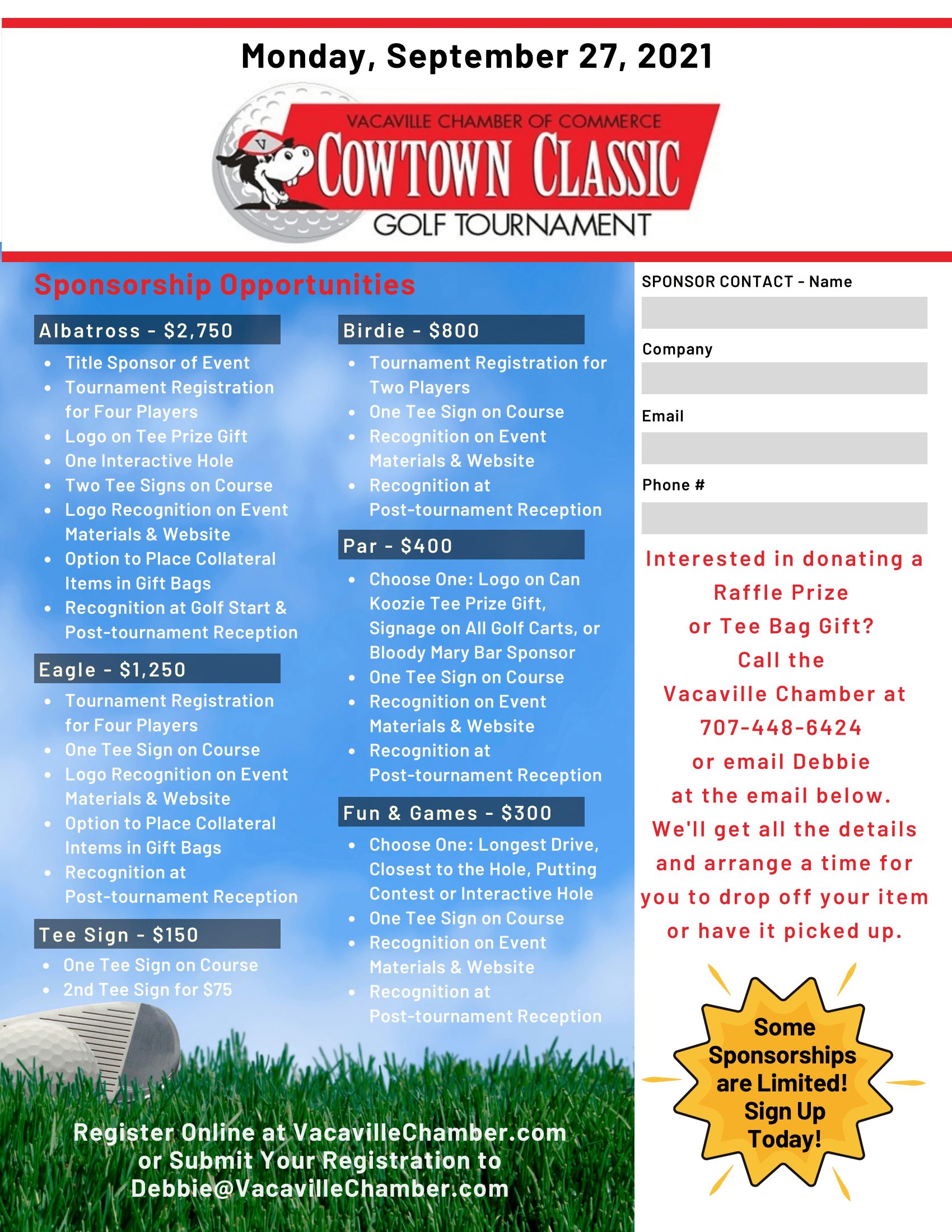 Monday, September 27, 2021

VACAVILLE CHAMBER OF COMMERCE
COWTOWN CLASSIC
GOLF TOURNAMENT

Sponsorship Opportunities

Albatross - $2,750
- Title Sponsor of Event
- Tournament Registration for Four Players
- Logo on Tee Prize Gift
- One Interactive Hole
- Two Tee Signs on Course
- Logo Recognition on Event Materials & Website
- Option to Place Collateral Items in Gift Bags
- Recognition at Golf Start & Post-tournament Reception

Eagle - $1,250
- Tournament Registration for Four Players
- One Tee Sign on Course
- Logo Recognition on Event Materials & Website
- Option to Place Collateral Intems in Gift Bags
- Recognition at Post-tournament Reception

Tee Sign - $150
- One Tee Sign on Course
- 2nd Tee Sign for $75

Birdie - $800
- Tournament Registration for Two Players
- One Tee Sign on Course
- Recognition on Event Materials & Website
- Recognition at Post-tournament Reception

Par - $400
- Choose One: Logo on Can Koozie Tee Prize Gift, Signage on All Golf Carts, or Bloody Mary Bar Sponsor
- One Tee Sign on Course
- Recognition on Event Materials & Website
- Recognition at Post-tournament Reception

Fun & Games - $300
- Choose One: Longest Drive, Closest to the Hole, Putting Contest or Interactive Hole
- One Tee Sign on Course
- Recognition on Event Materials & Website
- Recognition at Post-tournament Reception

Register Online at VacavilleChamber.com or Submit Your Registration to Debbie@VacavilleChamber.com

SPONSOR CONTACT - Name

Company

Email

Phone #

Interested in donating a Raffle Prize or Tee Bag Gift? Call the Vacaville Chamber at 707-448-6424 or email Debbie at the email below. We'll get all the details and arrange a time for you to drop off your item or have it picked up.

Some Sponsorships are Limited! Sign Up Today!